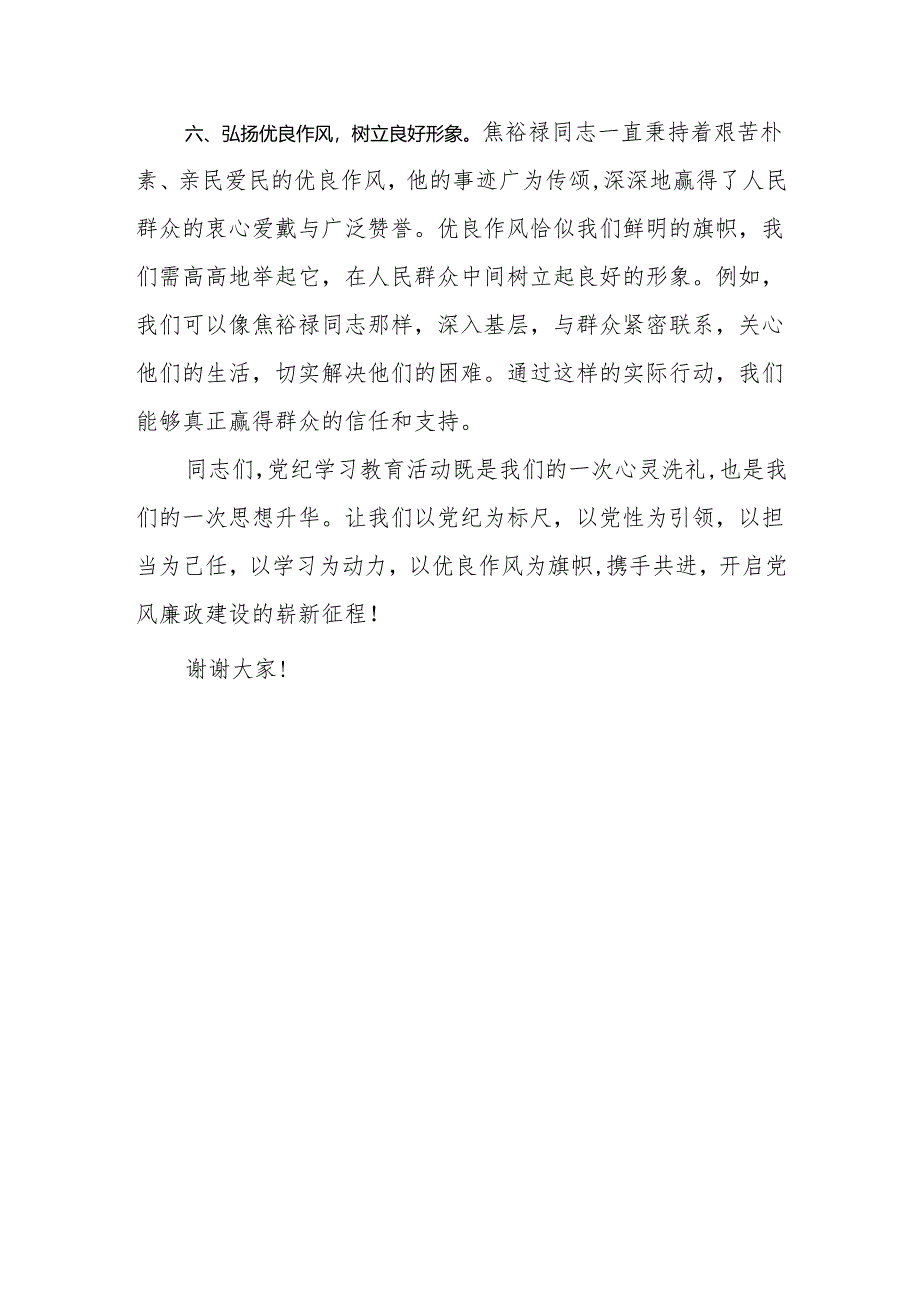 六、弘扬优良作风，树立良好形象。焦裕禄同志一直秉持着艰苦朴素、亲民爱民的优良作风，他的事迹广为传颂,深深地赢得了人民群众的衷心爱戴与广泛赞誉。优良作风恰似我们鲜明的旗帜，我们需高高地举起它，在人民群众中间树立起良好的形象。例如，我们可以像焦裕禄同志那样，深入基层，与群众紧密联系，关心他们的生活，切实解决他们的困难。通过这样的实际行动，我们能够真正赢得群众的信任和支持。

同志们,党纪学习教育活动既是我们的一次心灵洗礼,也是我们的一次思想升华。让我们以党纪为标尺，以党性为引领，以担当为己任，以学习为动力，以优良作风为旗帜,携手共进，开启党风廉政建设的崭新征程！

谢谢大家！